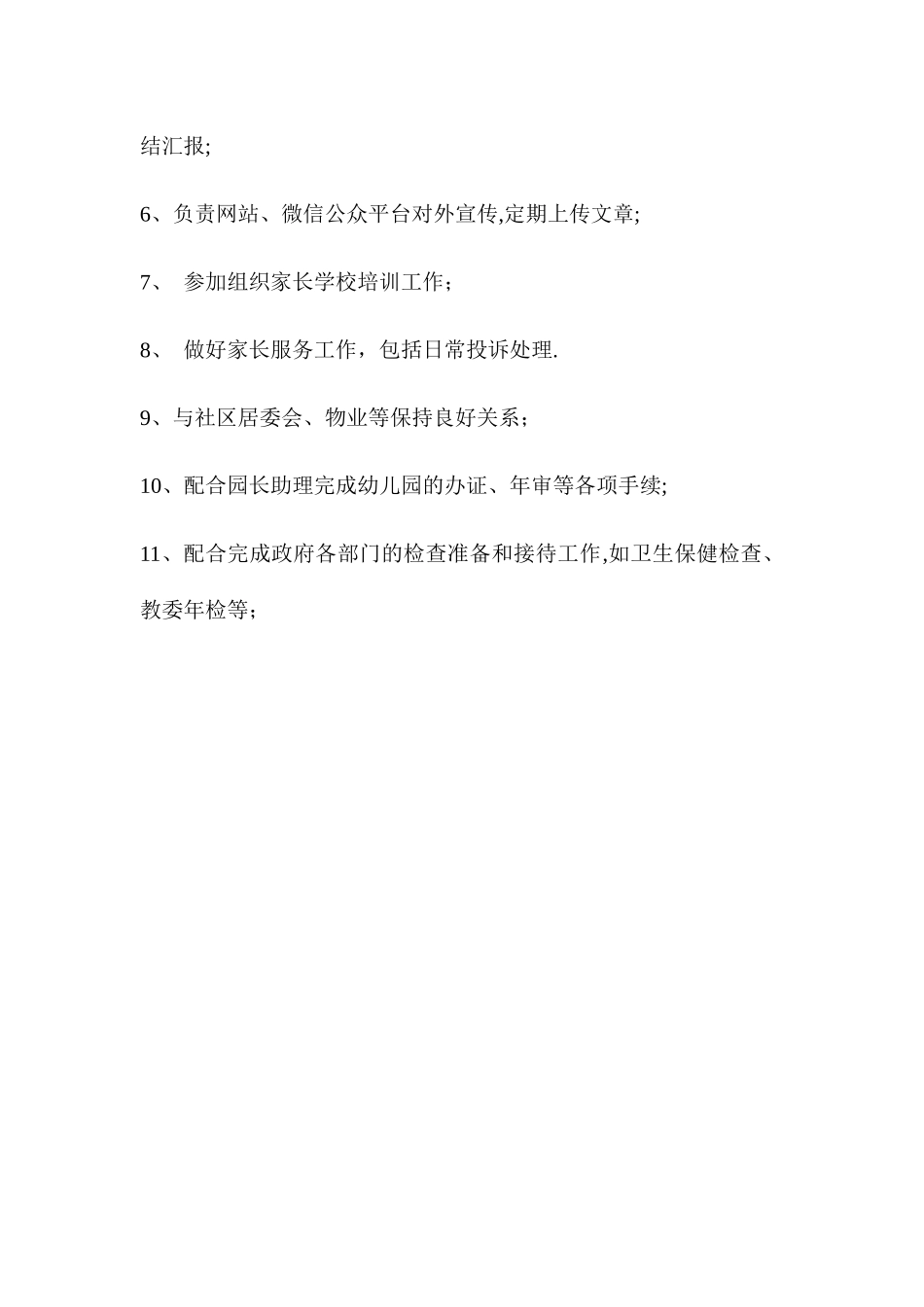 结汇报;

6、负责网站、微信公众平台对外宣传,定期上传文章;

7、 参加组织家长学校培训工作；

8、 做好家长服务工作，包括日常投诉处理.

9、与社区居委会、物业等保持良好关系；

10、配合园长助理完成幼儿园的办证、年审等各项手续;

11、配合完成政府各部门的检查准备和接待工作,如卫生保健检查、教委年检等；